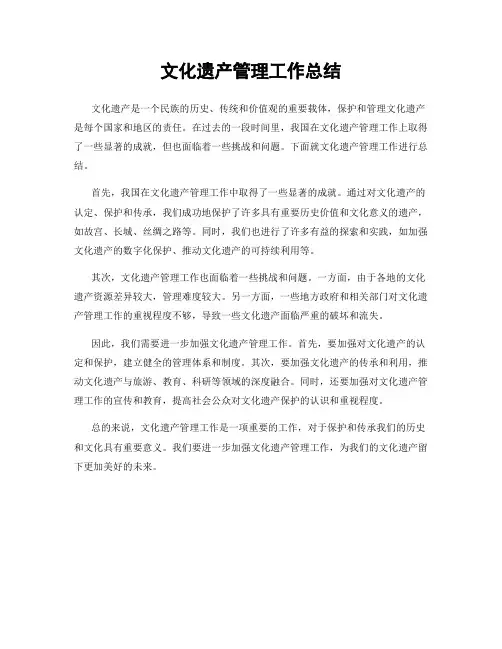 文化遗产管理工作总结

文化遗产是一个民族的历史、传统和价值观的重要载体，保护和管理文化遗产是每个国家和地区的责任。在过去的一段时间里，我国在文化遗产管理工作上取得了一些显著的成就，但也面临着一些挑战和问题。下面就文化遗产管理工作进行总结。

首先，我国在文化遗产管理工作中取得了一些显著的成就。通过对文化遗产的认定、保护和传承，我们成功地保护了许多具有重要历史价值和文化意义的遗产，如故宫、长城、丝绸之路等。同时，我们也进行了许多有益的探索和实践，如加强文化遗产的数字化保护、推动文化遗产的可持续利用等。

其次，文化遗产管理工作也面临着一些挑战和问题。一方面，由于各地的文化遗产资源差异较大，管理难度较大。另一方面，一些地方政府和相关部门对文化遗产管理工作的重视程度不够，导致一些文化遗产面临严重的破坏和流失。

因此，我们需要进一步加强文化遗产管理工作。首先，要加强对文化遗产的认定和保护，建立健全的管理体系和制度。其次，要加强文化遗产的传承和利用，推动文化遗产与旅游、教育、科研等领域的深度融合。同时，还要加强对文化遗产管理工作的宣传和教育，提高社会公众对文化遗产保护的认识和重视程度。

总的来说，文化遗产管理工作是一项重要的工作，对于保护和传承我们的历史和文化具有重要意义。我们要进一步加强文化遗产管理工作，为我们的文化遗产留下更加美好的未来。